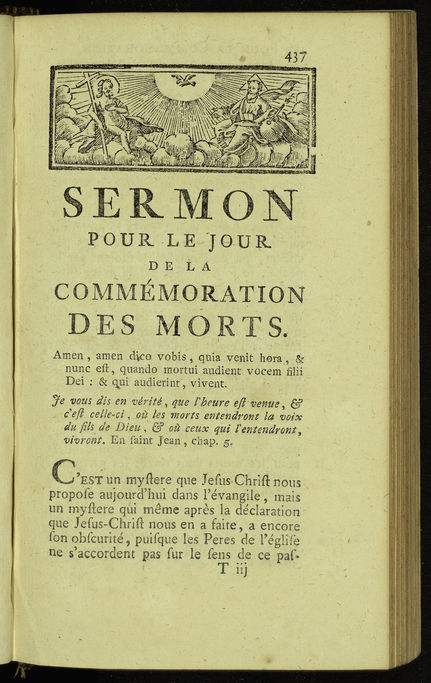 437

SERMON
POUR LE JOUR
DE LA
COMMÉMORATION
DES MORTS.

Amen, amen dico vobis, quia venit hora, & nunc eſt, quando mortui audient vocem filii Dei : & qui audierint, vivent.

Je vous dis en vérité, que l'heure eſt venue, & c'eſt celle-ci, où les morts entendront la voix du fils de Dieu, & où ceux qui l'entendront, vivront. En ſaint Jean, chap. 5.

C'EST un myſtere que Jeſus-Chriſt nous propoſe aujourd'hui dans l'évangile, mais un myſtere qui même après la déclaration que Jeſus-Chriſt nous en a faite, a encore ſon obſcurité, puiſque les Peres de l'égliſe ne s'accordent pas ſur le ſens de ce paſ-

T iij